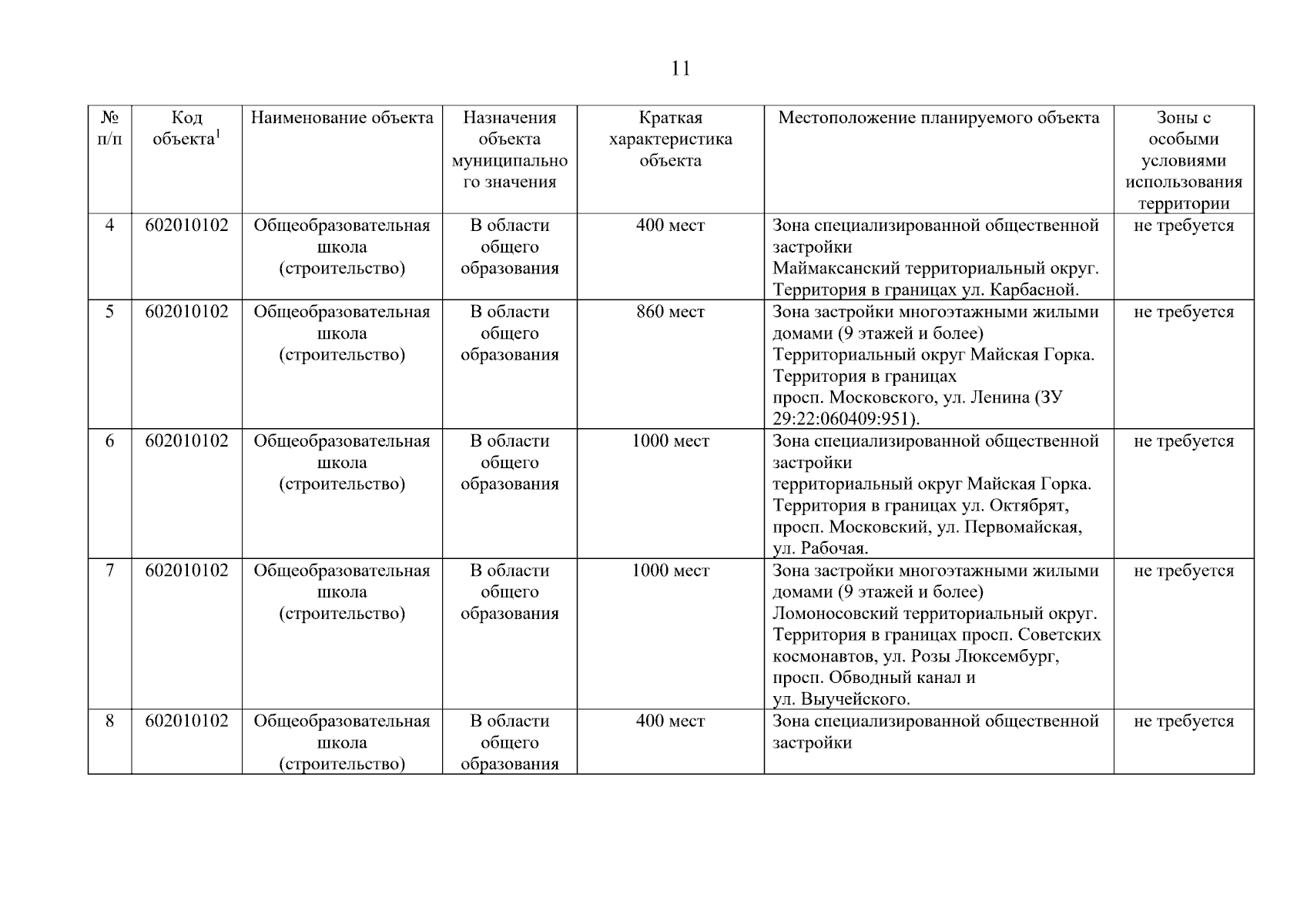 11

| № п/п | Код объекта$^1$ | Наименование объекта | Назначения объекта муниципального значения | Краткая характеристика объекта | Местоположение планируемого объекта | Зоны с особыми условиями использования территории |
|---|---|---|---|---|---|---|
| 4 | 602010102 | Общеобразовательная школа (строительство) | В области общего образования | 400 мест | Зона специализированной общественной застройки Маймаксанский территориальный округ. Территория в границах ул. Карбасной. | не требуется |
| 5 | 602010102 | Общеобразовательная школа (строительство) | В области общего образования | 860 мест | Зона застройки многоэтажными жилыми домами (9 этажей и более) Территориальный округ Майская Горка. Территория в границах просп. Московского, ул. Ленина (ЗУ 29:22:060409:951). | не требуется |
| 6 | 602010102 | Общеобразовательная школа (строительство) | В области общего образования | 1000 мест | Зона специализированной общественной застройки территориальный округ Майская Горка. Территория в границах ул. Октябрят, просп. Московский, ул. Первомайская, ул. Рабочая. | не требуется |
| 7 | 602010102 | Общеобразовательная школа (строительство) | В области общего образования | 1000 мест | Зона застройки многоэтажными жилыми домами (9 этажей и более) Ломоносовский территориальный округ. Территория в границах просп. Советских космонавтов, ул. Розы Люксембург, просп. Обводный канал и ул. Выучейского. | не требуется |
| 8 | 602010102 | Общеобразовательная школа (строительство) | В области общего образования | 400 мест | Зона специализированной общественной застройки | не требуется |